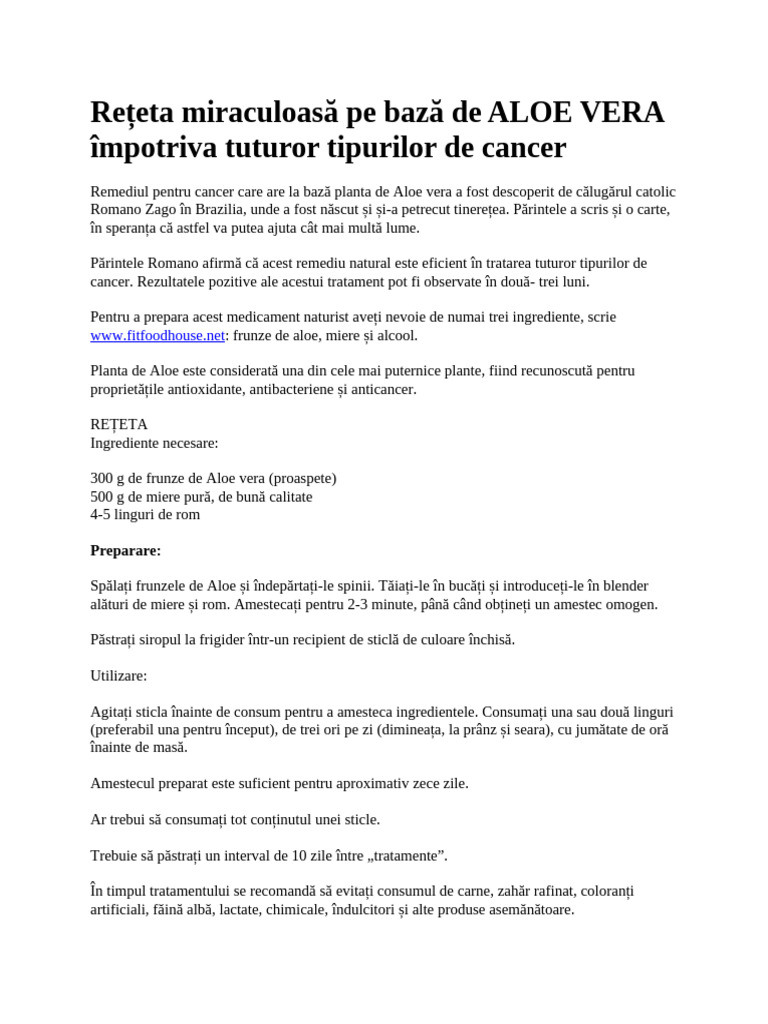 Rețeta miraculoasă pe bază de ALOE VERA împotriva tuturor tipurilor de cancer

Remediul pentru cancer care are la bază planta de Aloe vera a fost descoperit de călugărul catolic Romano Zago în Brazilia, unde a fost născut și și-a petrecut tinerețea. Părintele a scris și o carte, în speranța că astfel va putea ajuta cât mai multă lume.

Părintele Romano afirmă că acest remediu natural este eficient în tratarea tuturor tipurilor de cancer. Rezultatele pozitive ale acestui tratament pot fi observate în două- trei luni.

Pentru a prepara acest medicament naturist aveți nevoie de numai trei ingrediente, scrie www.fitfoodhouse.net: frunze de aloe, miere și alcool.

Planta de Aloe este considerată una din cele mai puternice plante, fiind recunoscută pentru proprietățile antioxidante, antibacteriene și anticancer.

REȚETA
Ingrediente necesare:

300 g de frunze de Aloe vera (proaspete)
500 g de miere pură, de bună calitate
4-5 linguri de rom

Preparare:

Spălați frunzele de Aloe și îndepărtați-le spinii. Tăiați-le în bucăți și introduceți-le în blender alături de miere și rom. Amestecați pentru 2-3 minute, până când obțineți un amestec omogen.

Păstrați siropul la frigider într-un recipient de sticlă de culoare închisă.

Utilizare:

Agitați sticla înainte de consum pentru a amesteca ingredientele. Consumați una sau două linguri (preferabil una pentru început), de trei ori pe zi (dimineața, la prânz și seara), cu jumătate de oră înainte de masă.

Amestecul preparat este suficient pentru aproximativ zece zile.

Ar trebui să consumați tot conținutul unei sticle.

Trebuie să păstrați un interval de 10 zile între „tratamente”.

În timpul tratamentului se recomandă să evitați consumul de carne, zahăr rafinat, coloranți artificiali, făină albă, lactate, chimicale, îndulcitori și alte produse asemănătoare.